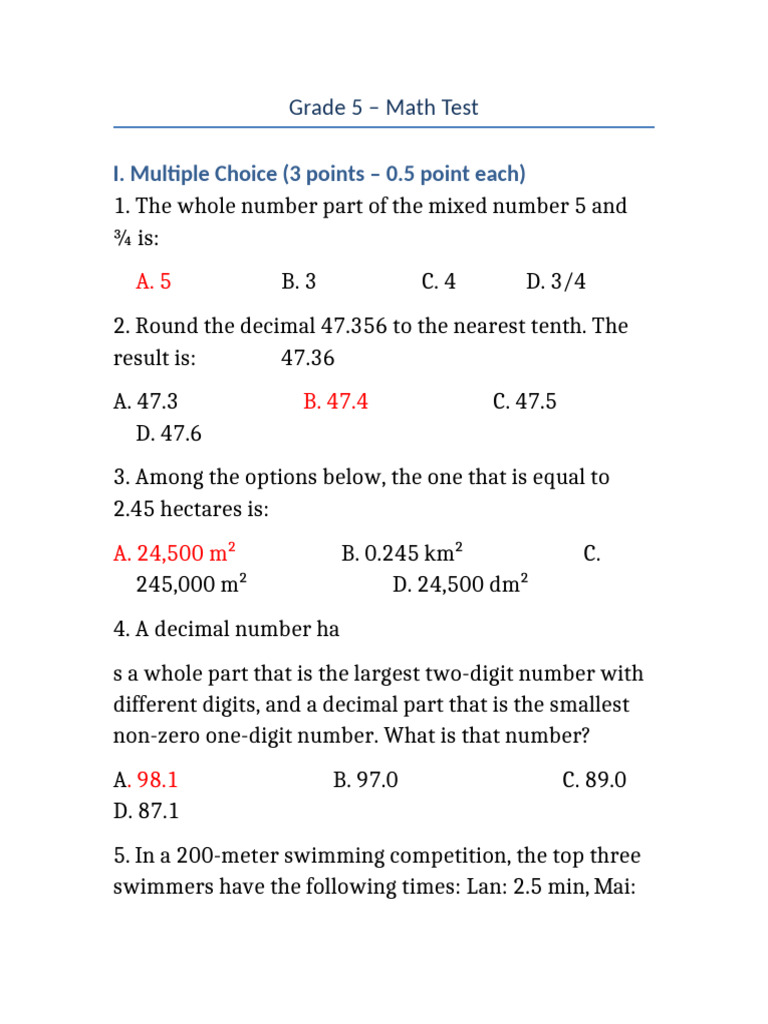 Grade 5 – Math Test

I. Multiple Choice (3 points – 0.5 point each)

1. The whole number part of the mixed number 5 and ¾ is:

A. 5 B. 3 C. 4 D. 3/4

2. Round the decimal 47.356 to the nearest tenth. The result is: 47.36

A. 47.3 B. 47.4 C. 47.5 D. 47.6

3. Among the options below, the one that is equal to 2.45 hectares is:

A. 24,500 $m^2$ B. 0.245 $km^2$ C. 245,000 $m^2$ D. 24,500 $dm^2$

4. A decimal number ha

s a whole part that is the largest two-digit number with different digits, and a decimal part that is the smallest non-zero one-digit number. What is that number?

A. 98.1 B. 97.0 C. 89.0 D. 87.1

5. In a 200-meter swimming competition, the top three swimmers have the following times: Lan: 2.5 min, Mai: